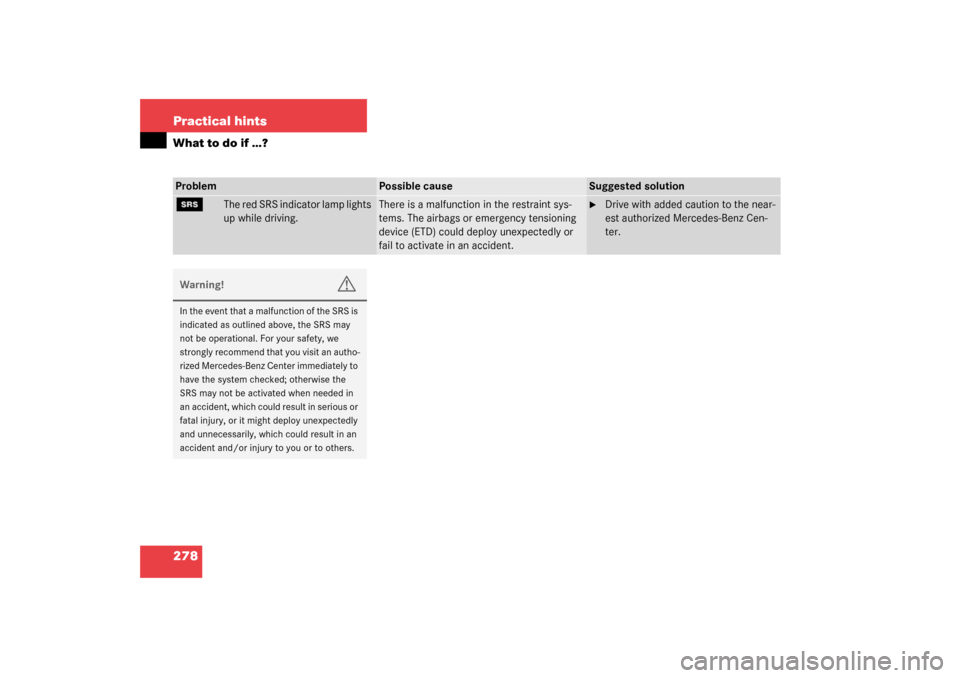 Practical hints
What to do if …?

| Problem | | Possible cause | Suggested solution |
|---|---|---|---|
| SRS | The red SRS indicator lamp lights up while driving. | There is a malfunction in the restraint systems. The airbags or emergency tensioning device (ETD) could deploy unexpectedly or fail to activate in an accident. | ▶ Drive with added caution to the nearest authorized Mercedes-Benz Center. |

Warning!

In the event that a malfunction of the SRS is indicated as outlined above, the SRS may not be operational. For your safety, we strongly recommend that you visit an authorized Mercedes-Benz Center immediately to have the system checked; otherwise the SRS may not be activated when needed in an accident, which could result in serious or fatal injury, or it might deploy unexpectedly and unnecessarily, which could result in an accident and/or injury to you or to others.

278

carmanualsonline.info